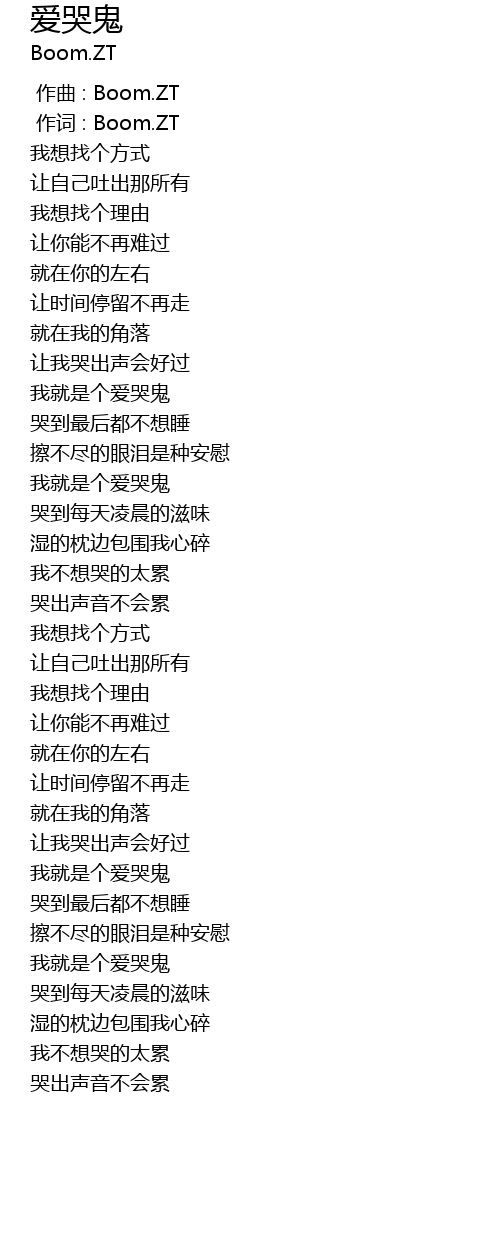 爱哭鬼
Boom.ZT

作曲 : Boom.ZT
作词 : Boom.ZT
我想找个方式
让自己吐出那所有
我想找个理由
让你能不再难过
就在你的左右
让时间停留不再走
就在我的角落
让我哭出声会好过
我就是个爱哭鬼
哭到最后都不想睡
擦不尽的眼泪是种安慰
我就是个爱哭鬼
哭到每天凌晨的滋味
湿的枕边包围我心碎
我不想哭的太累
哭出声音不会累
我想找个方式
让自己吐出那所有
我想找个理由
让你能不再难过
就在你的左右
让时间停留不再走
就在我的角落
让我哭出声会好过
我就是个爱哭鬼
哭到最后都不想睡
擦不尽的眼泪是种安慰
我就是个爱哭鬼
哭到每天凌晨的滋味
湿的枕边包围我心碎
我不想哭的太累
哭出声音不会累